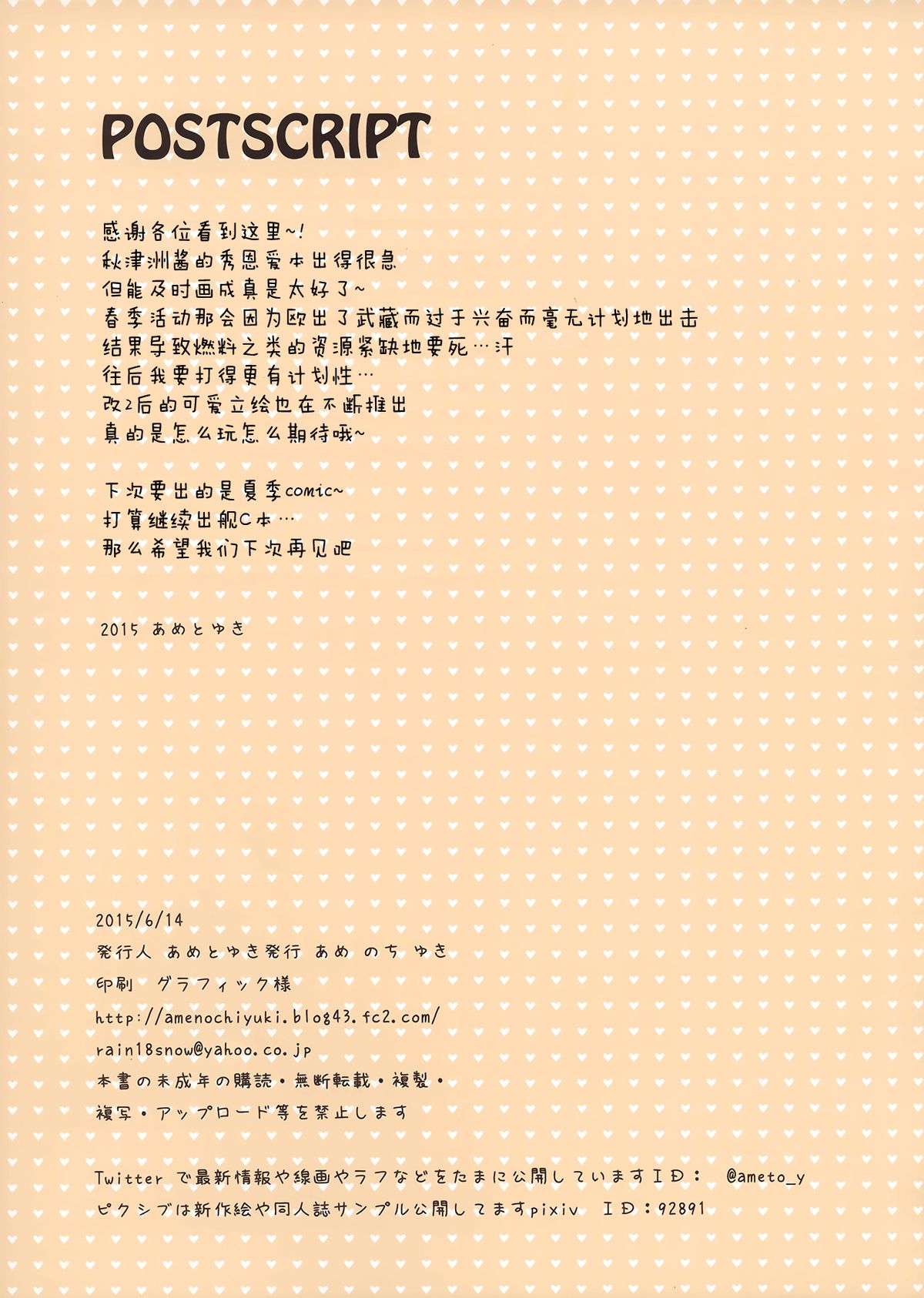 POSTSCRIPT

感谢各位看到这里~!
秋津洲酱的秀恩爱本出得很急
但能及时画成真是太好了~
春季活动那会因为欧出了武藏而过于兴奋而毫无计划地出击
结果导致燃料之类的资源紧缺地要死…汗
往后我要打得更有计划性…
改2后的可爱立绘也在不断推出
真的是怎么玩怎么期待哦~

下次要出的是夏季comic~
打算继续出舰C本…
那么希望我们下次再见吧

2015 あめとゆき

2015/6/14
発行人 あめとゆき発行 あめ のち ゆき
印刷 グラフィック様
http://amenochiyuki.blog43.fc2.com/
rain18snow@yahoo.co.jp
本書の未成年の購読・無断転載・複製・
複写・アップロード等を禁止します

Twitter で最新情報や線画やラフなどをたまに公開していますID: @ameto_y
ピクシブは新作絵や同人誌サンプル公開してますpixiv ID:92891